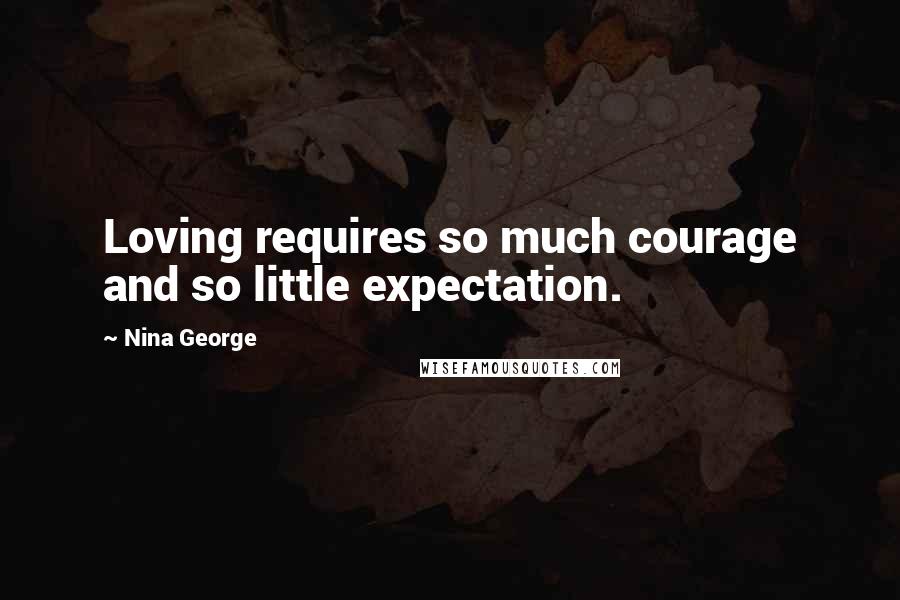 Loving requires so much courage and so little expectation.

~ Nina George

WISEFAMOUSQUOTES.COM